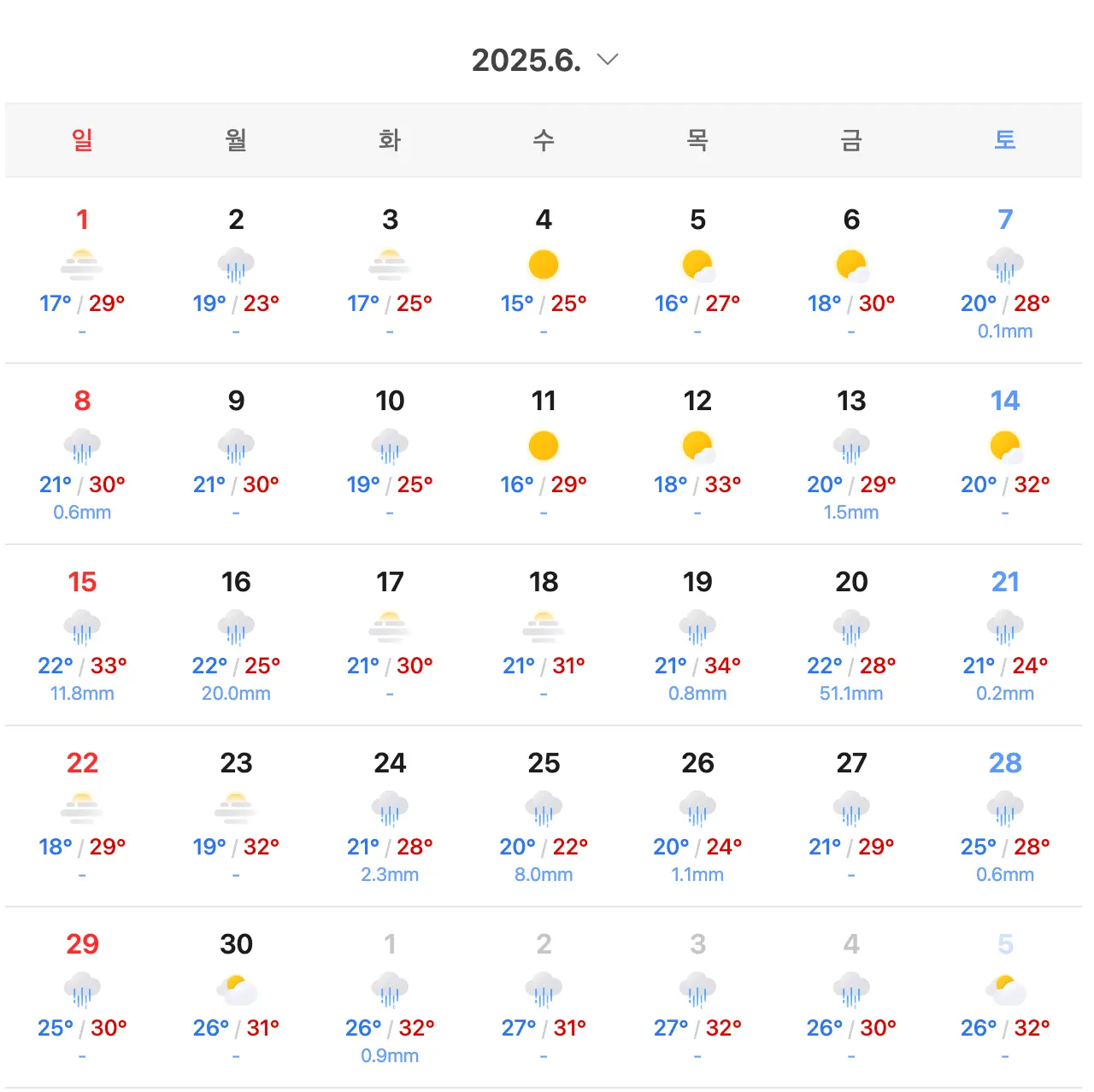 2025.6.

| 일 | 월 | 화 | 수 | 목 | 금 | 토 |
|---|---|---|---|---|---|---|
| 1 17° / 29° - | 2 19° / 23° - | 3 17° / 25° - | 4 15° / 25° - | 5 16° / 27° - | 6 18° / 30° - | 7 20° / 28° 0.1mm |
| 8 21° / 30° 0.6mm | 9 21° / 30° - | 10 19° / 25° - | 11 16° / 29° - | 12 18° / 33° - | 13 20° / 29° 1.5mm | 14 20° / 32° - |
| 15 22° / 33° 11.8mm | 16 22° / 25° 20.0mm | 17 21° / 30° - | 18 21° / 31° - | 19 21° / 34° 0.8mm | 20 22° / 28° 51.1mm | 21 21° / 24° 0.2mm |
| 22 18° / 29° - | 23 19° / 32° - | 24 21° / 28° 2.3mm | 25 20° / 22° 8.0mm | 26 20° / 24° 1.1mm | 27 21° / 29° - | 28 25° / 28° 0.6mm |
| 29 25° / 30° - | 30 26° / 31° - | 1 26° / 32° 0.9mm | 2 27° / 31° - | 3 27° / 32° - | 4 26° / 30° - | 5 26° / 32° - |